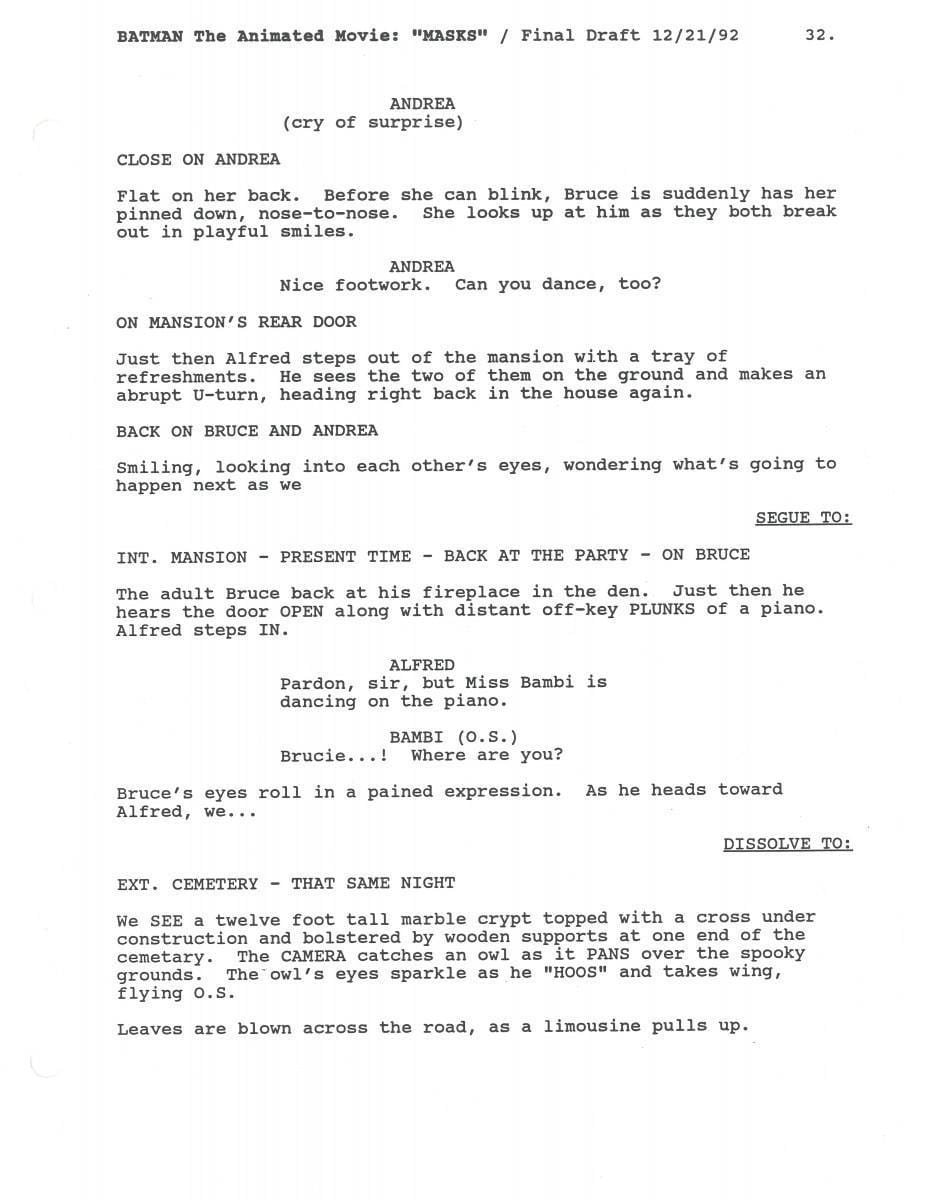 BATMAN The Animated Movie: "MASKS" / Final Draft 12/21/92 32.

ANDREA
(cry of surprise)

CLOSE ON ANDREA

Flat on her back. Before she can blink, Bruce is suddenly has her pinned down, nose-to-nose. She looks up at him as they both break out in playful smiles.

ANDREA
Nice footwork. Can you dance, too?

ON MANSION'S REAR DOOR

Just then Alfred steps out of the mansion with a tray of refreshments. He sees the two of them on the ground and makes an abrupt U-turn, heading right back in the house again.

BACK ON BRUCE AND ANDREA

Smiling, looking into each other's eyes, wondering what's going to happen next as we

SEGUE TO:

INT. MANSION - PRESENT TIME - BACK AT THE PARTY - ON BRUCE

The adult Bruce back at his fireplace in the den. Just then he hears the door OPEN along with distant off-key PLUNKS of a piano. Alfred steps IN.

ALFRED
Pardon, sir, but Miss Bambi is dancing on the piano.

BAMBI (O.S.)
Brucie...! Where are you?

Bruce's eyes roll in a pained expression. As he heads toward Alfred, we...

DISSOLVE TO:

EXT. CEMETERY - THAT SAME NIGHT

We SEE a twelve foot tall marble crypt topped with a cross under construction and bolstered by wooden supports at one end of the cemetary. The CAMERA catches an owl as it PANS over the spooky grounds. The owl's eyes sparkle as he "HOOS" and takes wing, flying O.S.

Leaves are blown across the road, as a limousine pulls up.